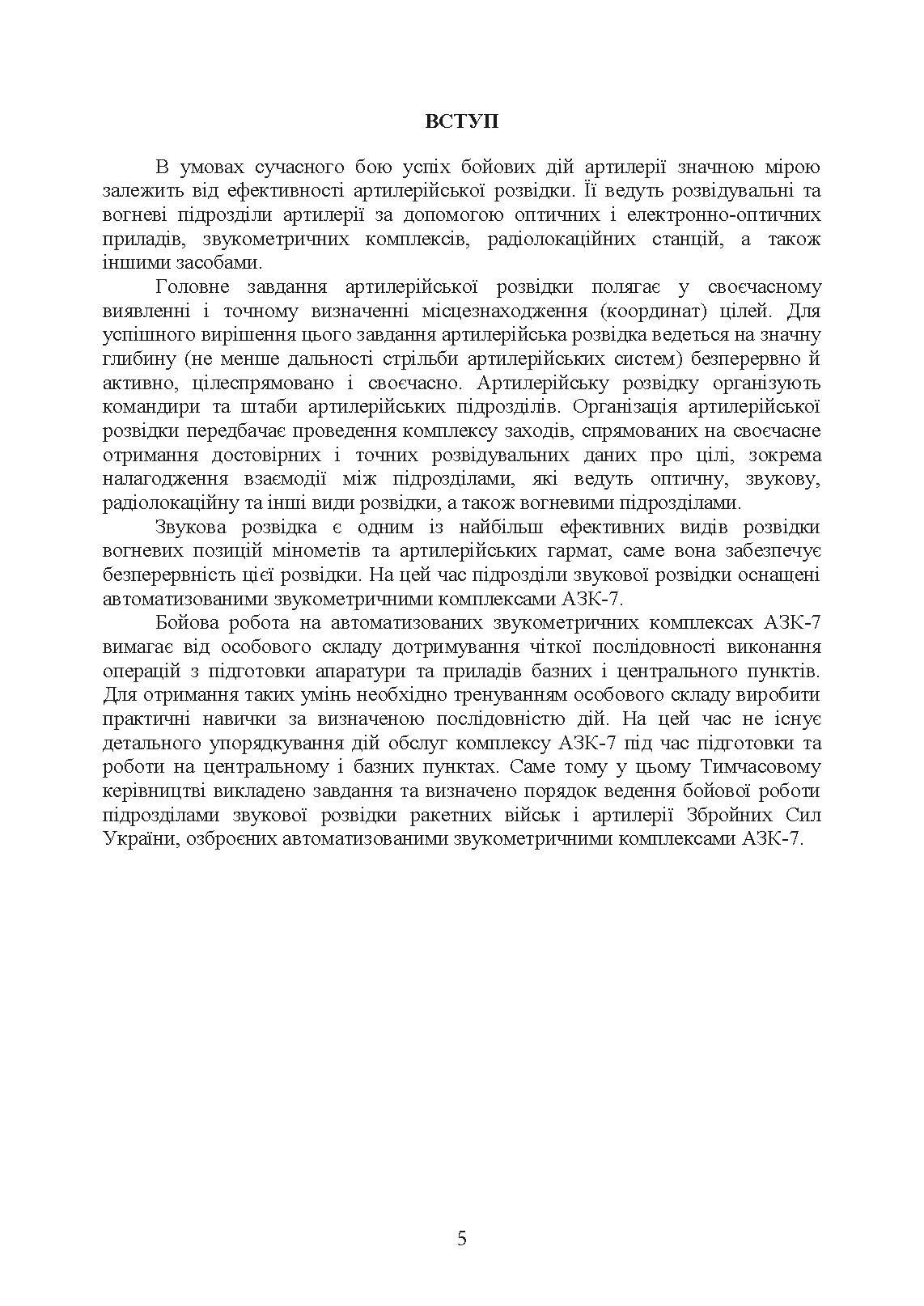 ВСТУП

В умовах сучасного бою успіх бойових дій артилерії значною мірою залежить від ефективності артилерійської розвідки. Її ведуть розвідувальні та вогневі підрозділи артилерії за допомогою оптичних і електронно-оптичних приладів, звукометричних комплексів, радіолокаційних станцій, а також іншими засобами.

Головне завдання артилерійської розвідки полягає у своєчасному виявленні і точному визначенні місцезнаходження (координат) цілей. Для успішного вирішення цього завдання артилерійська розвідка ведеться на значну глибину (не менше дальності стрільби артилерійських систем) безперервно й активно, цілеспрямовано і своєчасно. Артилерійську розвідку організують командири та штаби артилерійських підрозділів. Організація артилерійської розвідки передбачає проведення комплексу заходів, спрямованих на своєчасне отримання достовірних і точних розвідувальних даних про цілі, зокрема налагодження взаємодії між підрозділами, які ведуть оптичну, звукову, радіолокаційну та інші види розвідки, а також вогневими підрозділами.

Звукова розвідка є одним із найбільш ефективних видів розвідки вогневих позицій мінометів та артилерійських гармат, саме вона забезпечує безперервність цієї розвідки. На цей час підрозділи звукової розвідки оснащені автоматизованими звукометричними комплексами АЗК-7.

Бойова робота на автоматизованих звукометричних комплексах АЗК-7 вимагає від особового складу дотримування чіткої послідовності виконання операцій з підготовки апаратури та приладів базних і центрального пунктів. Для отримання таких умінь необхідно тренуванням особового складу виробити практичні навички за визначеною послідовністю дій. На цей час не існує детального упорядкування дій обслуг комплексу АЗК-7 під час підготовки та роботи на центральному і базних пунктах. Саме тому у цьому Тимчасовому керівництві викладено завдання та визначено порядок ведення бойової роботи підрозділами звукової розвідки ракетних військ і артилерії Збройних Сил України, озброєних автоматизованими звукометричними комплексами АЗК-7.

5